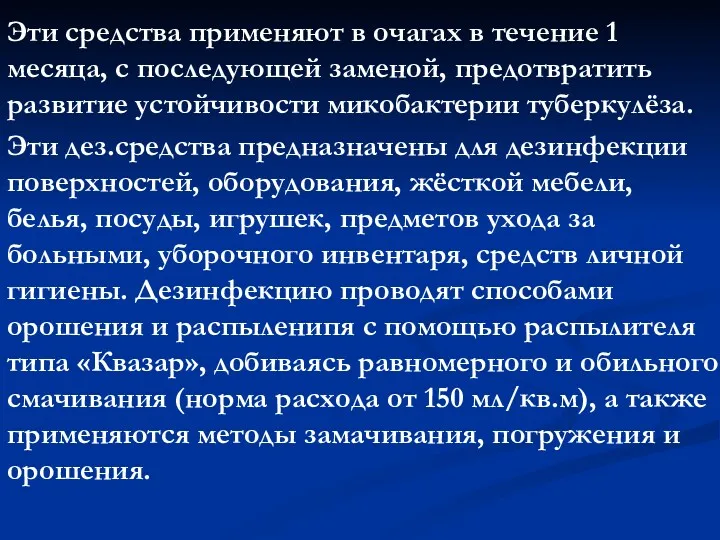 Эти средства применяют в очагах в течение 1 месяца, с последующей заменой, предотвратить развитие устойчивости микобактерии туберкулёза.

Эти дез.средства предназначены для дезинфекции поверхностей, оборудования, жёсткой мебели, белья, посуды, игрушек, предметов ухода за больными, уборочного инвентаря, средств личной гигиены. Дезинфекцию проводят способами орошения и распыленипя с помощью распылителя типа «Квазар», добиваясь равномерного и обильного смачивания (норма расхода от 150 мл/кв.м), а также применяются методы замачивания, погружения и орошения.